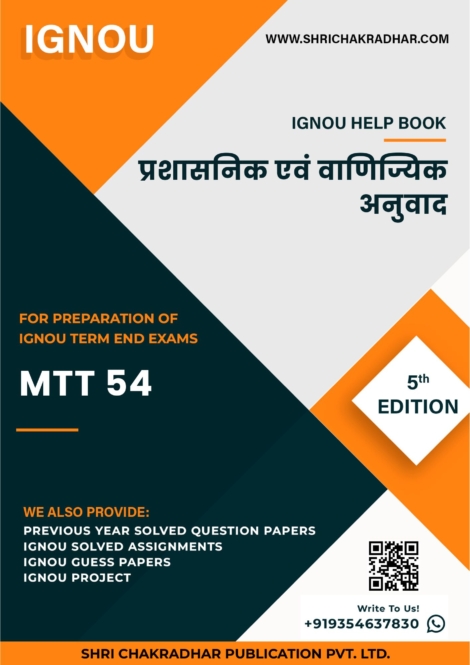 IGNOU

WWW.SHRICHAKRADHAR.COM

IGNOU HELP BOOK

प्रशासनिक एवं वाणिज्यिक अनुवाद

FOR PREPARATION OF IGNOU TERM END EXAMS

MTT 54

5th EDITION

WE ALSO PROVIDE:
PREVIOUS YEAR SOLVED QUESTION PAPERS
IGNOU SOLVED ASSIGNMENTS
IGNOU GUESS PAPERS
IGNOU PROJECT

Write To Us!
+919354637830

SHRI CHAKRADHAR PUBLICATION PVT. LTD.